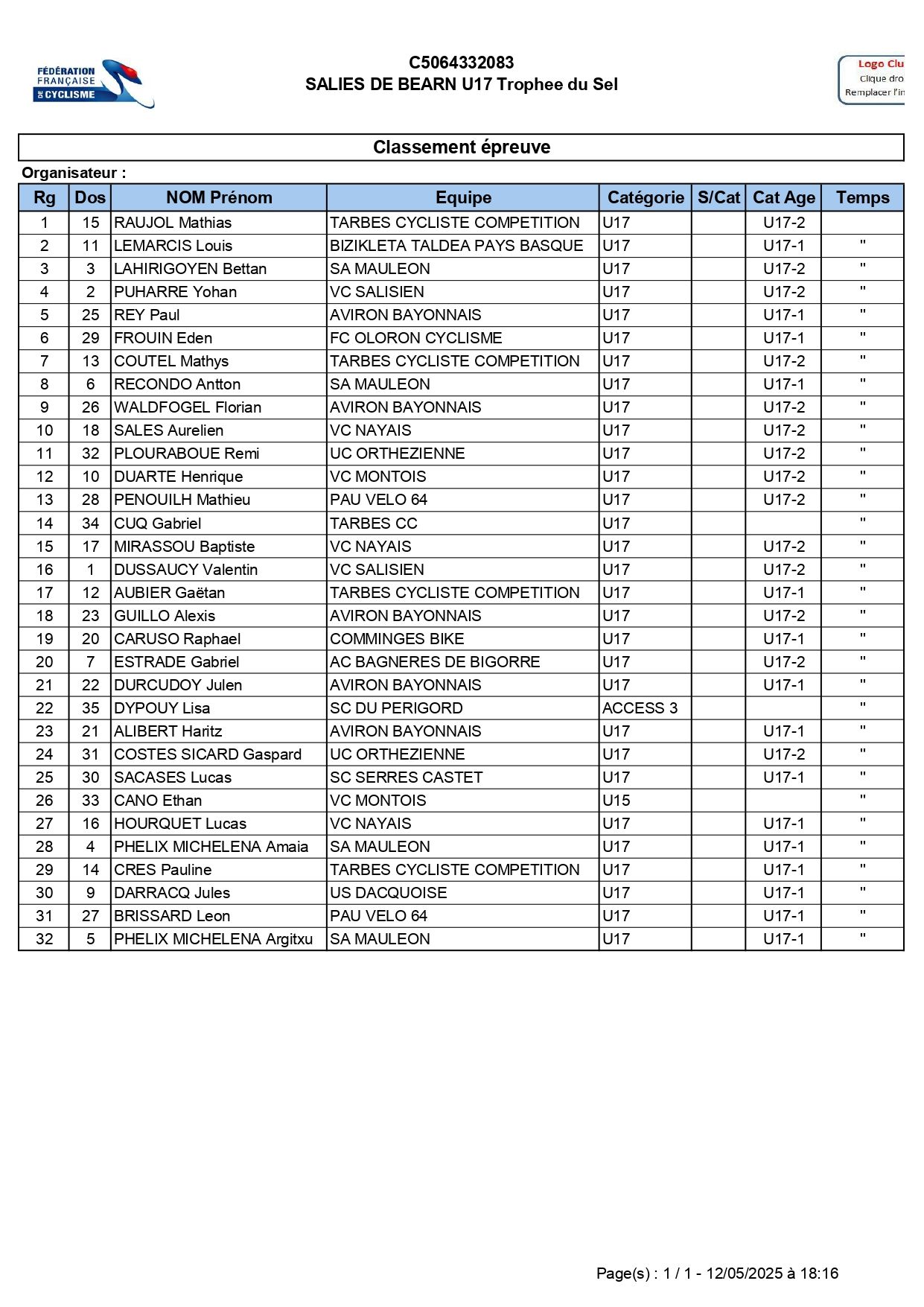 FÉDÉRATION FRANÇAISE DE CYCLISME

C5064332083
SALIES DE BEARN U17 Trophee du Sel

Logo Clu
Clique dro
Remplacer l'in

Classement épreuve

Organisateur :

| Rg | Dos | NOM Prénom | Equipe | Catégorie | S/Cat | Cat Age | Temps |
|---|---|---|---|---|---|---|---|
| 1 | 15 | RAUJOL Mathias | TARBES CYCLISTE COMPETITION | U17 | | U17-2 | |
| 2 | 11 | LEMARCIS Louis | BIZIKLETA TALDEA PAYS BASQUE | U17 | | U17-1 | " |
| 3 | 3 | LAHIRIGOYEN Bettan | SA MAULEON | U17 | | U17-2 | " |
| 4 | 2 | PUHARRE Yohan | VC SALISIEN | U17 | | U17-2 | " |
| 5 | 25 | REY Paul | AVIRON BAYONNAIS | U17 | | U17-1 | " |
| 6 | 29 | FROUIN Eden | FC OLORON CYCLISME | U17 | | U17-1 | " |
| 7 | 13 | COUTEL Mathys | TARBES CYCLISTE COMPETITION | U17 | | U17-2 | " |
| 8 | 6 | RECONDO Antton | SA MAULEON | U17 | | U17-1 | " |
| 9 | 26 | WALDFOGEL Florian | AVIRON BAYONNAIS | U17 | | U17-2 | " |
| 10 | 18 | SALES Aurelien | VC NAYAIS | U17 | | U17-2 | " |
| 11 | 32 | PLOURABOUE Remi | UC ORTHEZIENNE | U17 | | U17-2 | " |
| 12 | 10 | DUARTE Henrique | VC MONTOIS | U17 | | U17-2 | " |
| 13 | 28 | PENOUILH Mathieu | PAU VELO 64 | U17 | | U17-2 | " |
| 14 | 34 | CUQ Gabriel | TARBES CC | U17 | | | " |
| 15 | 17 | MIRASSOU Baptiste | VC NAYAIS | U17 | | U17-2 | " |
| 16 | 1 | DUSSAUCY Valentin | VC SALISIEN | U17 | | U17-2 | " |
| 17 | 12 | AUBIER Gaëtan | TARBES CYCLISTE COMPETITION | U17 | | U17-1 | " |
| 18 | 23 | GUILLO Alexis | AVIRON BAYONNAIS | U17 | | U17-2 | " |
| 19 | 20 | CARUSO Raphael | COMMINGES BIKE | U17 | | U17-1 | " |
| 20 | 7 | ESTRADE Gabriel | AC BAGNERES DE BIGORRE | U17 | | U17-2 | " |
| 21 | 22 | DURCUDOY Julen | AVIRON BAYONNAIS | U17 | | U17-1 | " |
| 22 | 35 | DYPOUY Lisa | SC DU PERIGORD | ACCESS 3 | | | " |
| 23 | 21 | ALIBERT Haritz | AVIRON BAYONNAIS | U17 | | U17-1 | " |
| 24 | 31 | COSTES SICARD Gaspard | UC ORTHEZIENNE | U17 | | U17-2 | " |
| 25 | 30 | SACASES Lucas | SC SERRES CASTET | U17 | | U17-1 | " |
| 26 | 33 | CANO Ethan | VC MONTOIS | U15 | | | " |
| 27 | 16 | HOURQUET Lucas | VC NAYAIS | U17 | | U17-1 | " |
| 28 | 4 | PHELIX MICHELENA Amaia | SA MAULEON | U17 | | U17-1 | " |
| 29 | 14 | CRES Pauline | TARBES CYCLISTE COMPETITION | U17 | | U17-1 | " |
| 30 | 9 | DARRACQ Jules | US DACQUOISE | U17 | | U17-1 | " |
| 31 | 27 | BRISSARD Leon | PAU VELO 64 | U17 | | U17-1 | " |
| 32 | 5 | PHELIX MICHELENA Argitxu | SA MAULEON | U17 | | U17-1 | " |

Page(s) : 1 / 1 - 12/05/2025 à 18:16